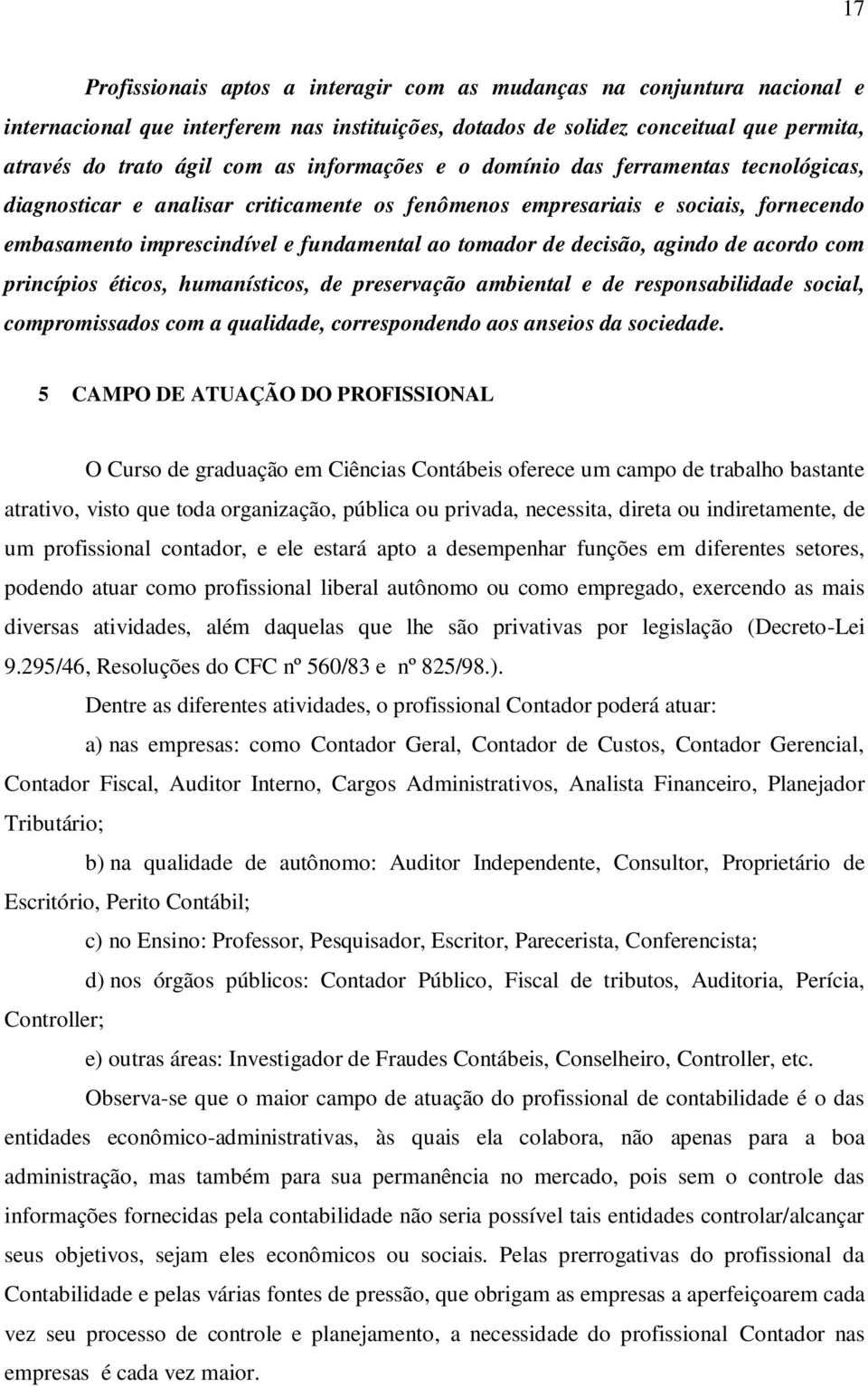 17

Profissionais aptos a interagir com as mudanças na conjuntura nacional e internacional que interferem nas instituições, dotados de solidez conceitual que permita, através do trato ágil com as informações e o domínio das ferramentas tecnológicas, diagnosticar e analisar criticamente os fenômenos empresariais e sociais, fornecendo embasamento imprescindível e fundamental ao tomador de decisão, agindo de acordo com princípios éticos, humanísticos, de preservação ambiental e de responsabilidade social, compromissados com a qualidade, correspondendo aos anseios da sociedade.

5 CAMPO DE ATUAÇÃO DO PROFISSIONAL

O Curso de graduação em Ciências Contábeis oferece um campo de trabalho bastante atrativo, visto que toda organização, pública ou privada, necessita, direta ou indiretamente, de um profissional contador, e ele estará apto a desempenhar funções em diferentes setores, podendo atuar como profissional liberal autônomo ou como empregado, exercendo as mais diversas atividades, além daquelas que lhe são privativas por legislação (Decreto-Lei 9.295/46, Resoluções do CFC nº 560/83 e nº 825/98.).

Dentre as diferentes atividades, o profissional Contador poderá atuar:

a) nas empresas: como Contador Geral, Contador de Custos, Contador Gerencial, Contador Fiscal, Auditor Interno, Cargos Administrativos, Analista Financeiro, Planejador Tributário;

b) na qualidade de autônomo: Auditor Independente, Consultor, Proprietário de Escritório, Perito Contábil;

c) no Ensino: Professor, Pesquisador, Escritor, Parecerista, Conferencista;

d) nos órgãos públicos: Contador Público, Fiscal de tributos, Auditoria, Perícia, Controller;

e) outras áreas: Investigador de Fraudes Contábeis, Conselheiro, Controller, etc.

Observa-se que o maior campo de atuação do profissional de contabilidade é o das entidades econômico-administrativas, às quais ela colabora, não apenas para a boa administração, mas também para sua permanência no mercado, pois sem o controle das informações fornecidas pela contabilidade não seria possível tais entidades controlar/alcançar seus objetivos, sejam eles econômicos ou sociais. Pelas prerrogativas do profissional da Contabilidade e pelas várias fontes de pressão, que obrigam as empresas a aperfeiçoarem cada vez seu processo de controle e planejamento, a necessidade do profissional Contador nas empresas é cada vez maior.